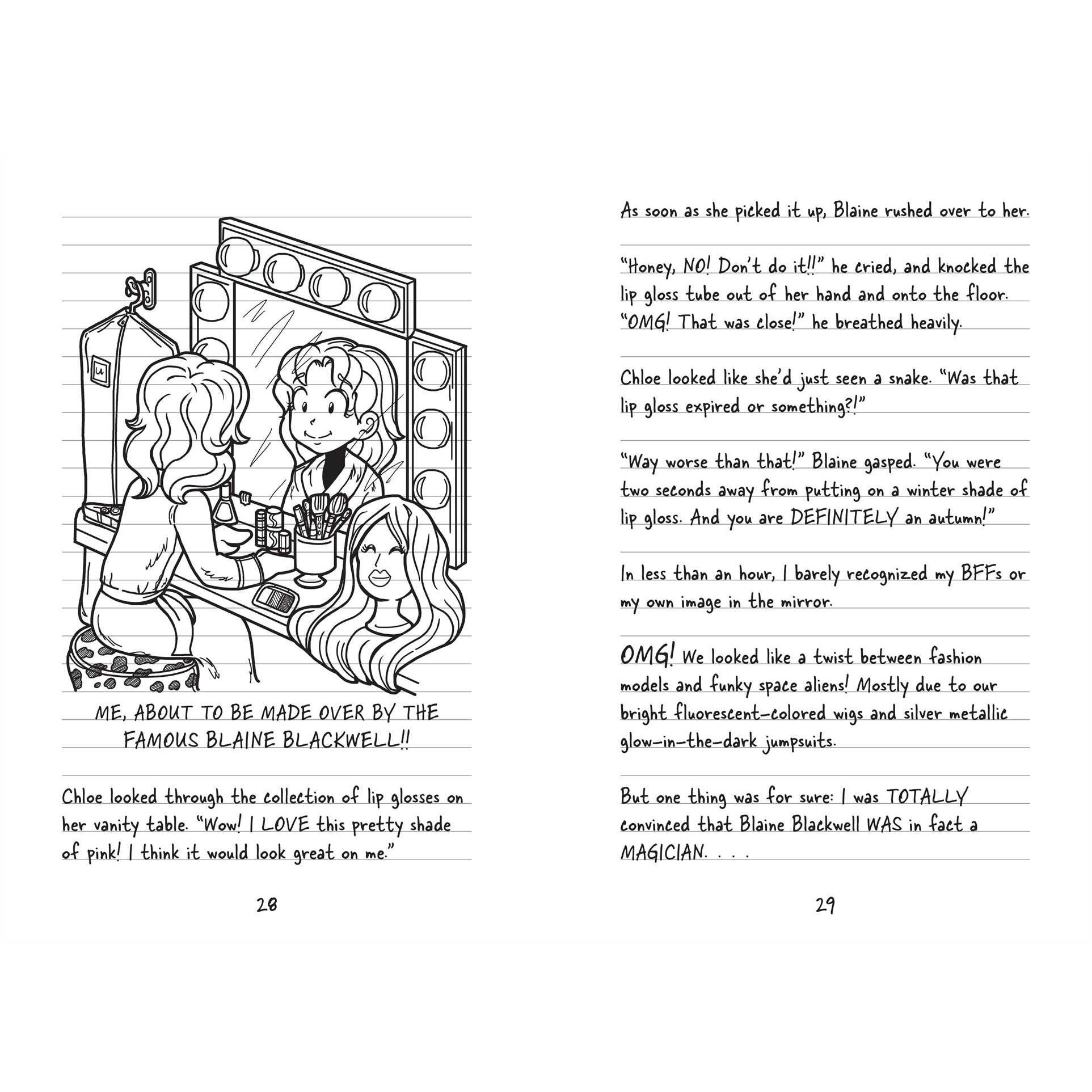 ME, ABOUT TO BE MADE OVER BY THE FAMOUS BLAINE BLACKWELL!!

Chloe looked through the collection of lip glosses on her vanity table. "Wow! I LOVE this pretty shade of pink! I think it would look great on me."

28

As soon as she picked it up, Blaine rushed over to her.

"Honey, NO! Don't do it!!" he cried, and knocked the lip gloss tube out of her hand and onto the floor. "OMG! That was close!" he breathed heavily.

Chloe looked like she'd just seen a snake. "Was that lip gloss expired or something?!"

"Way worse than that!" Blaine gasped. "You were two seconds away from putting on a winter shade of lip gloss. And you are DEFINITELY an autumn!"

In less than an hour, I barely recognized my BFFs or my own image in the mirror.

OMG! We looked like a twist between fashion models and funky space aliens! Mostly due to our bright fluorescent-colored wigs and silver metallic glow-in-the-dark jumpsuits.

But one thing was for sure: I was TOTALLY convinced that Blaine Blackwell WAS in fact a MAGICIAN. . . .

29